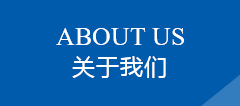 ABOUT US
关于我们